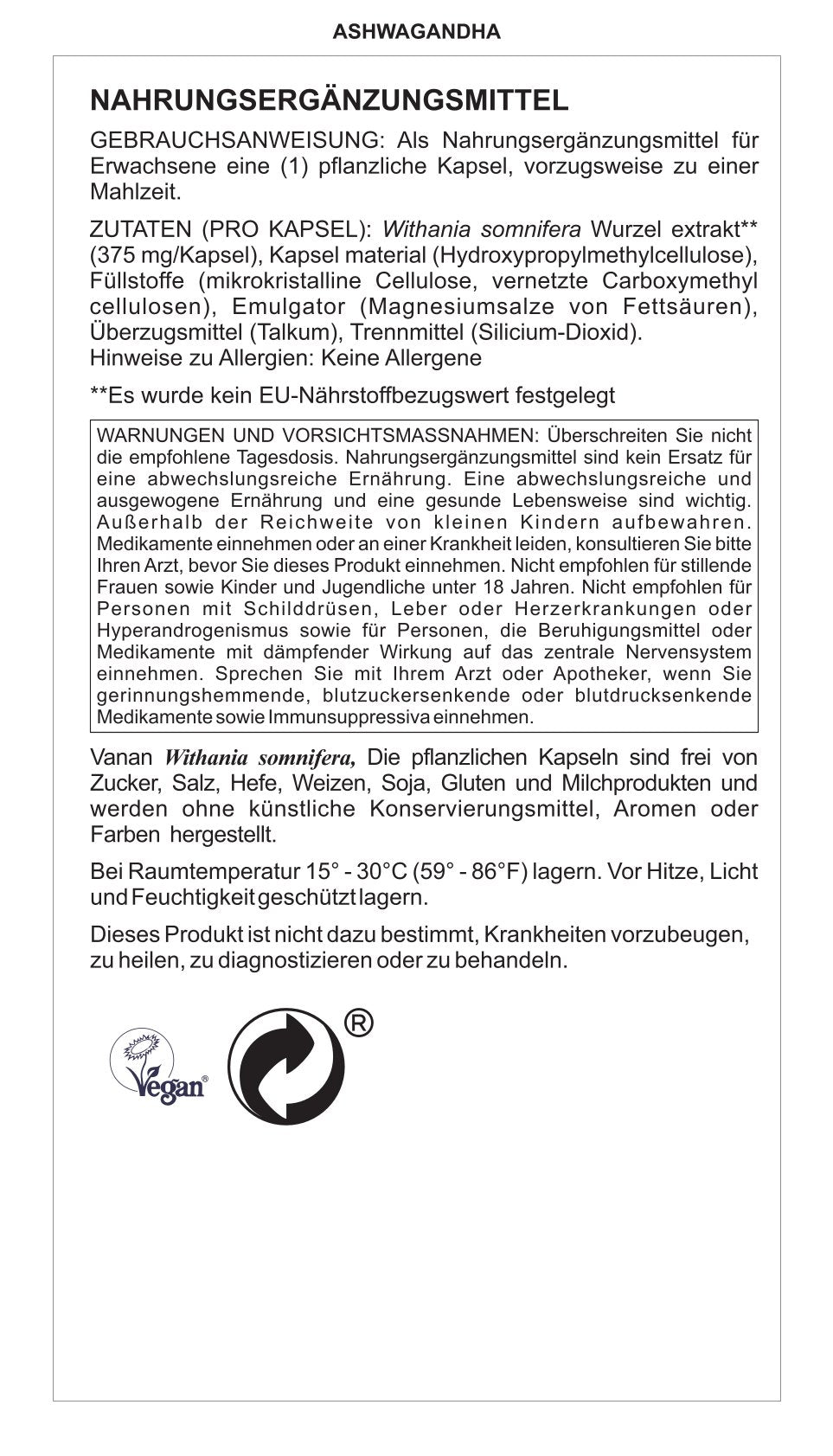 ASHWAGANDHA

NAHRUNGSERGÄNZUNGSMITTEL

GEBRAUCHSANWEISUNG: Als Nahrungsergänzungsmittel für Erwachsene eine (1) pflanzliche Kapsel, vorzugsweise zu einer Mahlzeit.

ZUTATEN (PRO KAPSEL): Withania somnifera Wurzel extrakt** (375 mg/Kapsel), Kapsel material (Hydroxypropylmethylcellulose), Füllstoffe (mikrokristalline Cellulose, vernetzte Carboxymethyl cellulosen), Emulgator (Magnesiumsalze von Fettsäuren), Überzugsmittel (Talkum), Trennmittel (Silicium-Dioxid).
Hinweise zu Allergien: Keine Allergene

**Es wurde kein EU-Nährstoffbezugswert festgelegt

WARNUNGEN UND VORSICHTSMASSNAHMEN: Überschreiten Sie nicht die empfohlene Tagesdosis. Nahrungsergänzungsmittel sind kein Ersatz für eine abwechslungsreiche Ernährung. Eine abwechslungsreiche und ausgewogene Ernährung und eine gesunde Lebensweise sind wichtig. Außerhalb der Reichweite von kleinen Kindern aufbewahren. Medikamente einnehmen oder an einer Krankheit leiden, konsultieren Sie bitte Ihren Arzt, bevor Sie dieses Produkt einnehmen. Nicht empfohlen für stillende Frauen sowie Kinder und Jugendliche unter 18 Jahren. Nicht empfohlen für Personen mit Schilddrüsen, Leber oder Herzerkrankungen oder Hyperandrogenismus sowie für Personen, die Beruhigungsmittel oder Medikamente mit dämpfender Wirkung auf das zentrale Nervensystem einnehmen. Sprechen Sie mit Ihrem Arzt oder Apotheker, wenn Sie gerinnungshemmende, blutzuckersenkende oder blutdrucksenkende Medikamente sowie Immunsuppressiva einnehmen.

Vanan Withania somnifera, Die pflanzlichen Kapseln sind frei von Zucker, Salz, Hefe, Weizen, Soja, Gluten und Milchprodukten und werden ohne künstliche Konservierungsmittel, Aromen oder Farben hergestellt.

Bei Raumtemperatur 15° - 30°C (59° - 86°F) lagern. Vor Hitze, Licht und Feuchtigkeit geschützt lagern.

Dieses Produkt ist nicht dazu bestimmt, Krankheiten vorzubeugen, zu heilen, zu diagnostizieren oder zu behandeln.

Vegan®

®